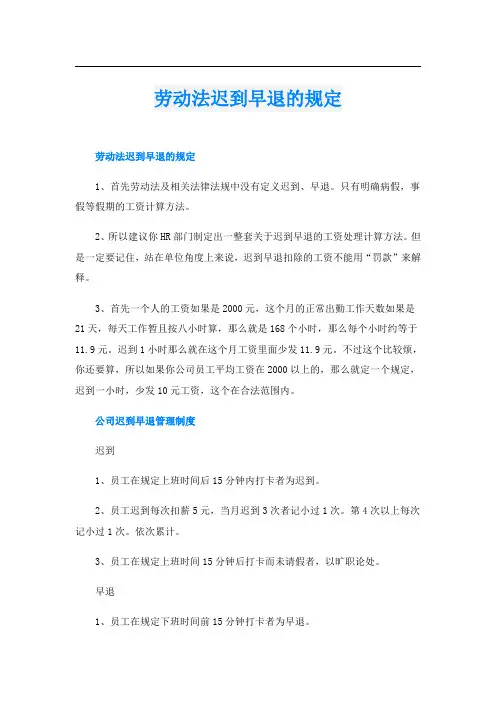 劳动法迟到早退的规定

劳动法迟到早退的规定

1、首先劳动法及相关法律法规中没有定义迟到、早退。只有明确病假，事假等假期的工资计算方法。

2、所以建议你HR部门制定出一整套关于迟到早退的工资处理计算方法。但是一定要记住，站在单位角度上来说，迟到早退扣除的工资不能用“罚款”来解释。

3、首先一个人的工资如果是2000元，这个月的正常出勤工作天数如果是21天，每天工作暂且按八小时算，那么就是168个小时，那么每个小时约等于11.9元，迟到1小时那么就在这个月工资里面少发11.9元。不过这个比较烦，你还要算，所以如果你公司员工平均工资在2000以上的，那么就定一个规定，迟到一小时，少发10元工资，这个在合法范围内。

公司迟到早退管理制度

迟到

1、员工在规定上班时间后15分钟内打卡者为迟到。

2、员工迟到每次扣薪5元，当月迟到3次者记小过1次。第4次以上每次记小过1次。依次累计。

3、员工在规定上班时间15分钟后打卡而未请假者，以旷职论处。

早退

1、员工在规定下班时间前15分钟打卡者为早退。